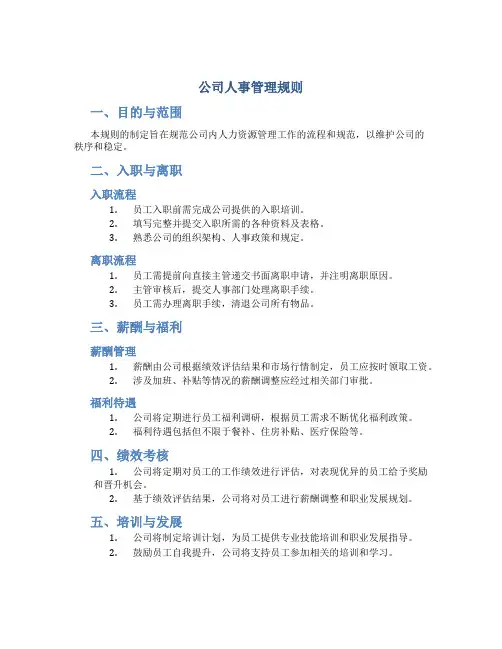 公司人事管理规则

一、目的与范围

本规则的制定旨在规范公司内人力资源管理工作的流程和规范，以维护公司的秩序和稳定。

二、入职与离职

入职流程

1. 员工入职前需完成公司提供的入职培训。
2. 填写完整并提交入职所需的各种资料及表格。
3. 熟悉公司的组织架构、人事政策和规定。

离职流程

1. 员工需提前向直接主管递交书面离职申请，并注明离职原因。
2. 主管审核后，提交人事部门处理离职手续。
3. 员工需办理离职手续，清退公司所有物品。

三、薪酬与福利

薪酬管理

1. 薪酬由公司根据绩效评估结果和市场行情制定，员工应按时领取工资。
2. 涉及加班、补贴等情况的薪酬调整应经过相关部门审批。

福利待遇

1. 公司将定期进行员工福利调研，根据员工需求不断优化福利政策。
2. 福利待遇包括但不限于餐补、住房补贴、医疗保险等。

四、绩效考核

1. 公司将定期对员工的工作绩效进行评估，对表现优异的员工给予奖励和晋升机会。
2. 基于绩效评估结果，公司将对员工进行薪酬调整和职业发展规划。

五、培训与发展

1. 公司将制定培训计划，为员工提供专业技能培训和职业发展指导。
2. 鼓励员工自我提升，公司将支持员工参加相关的培训和学习。